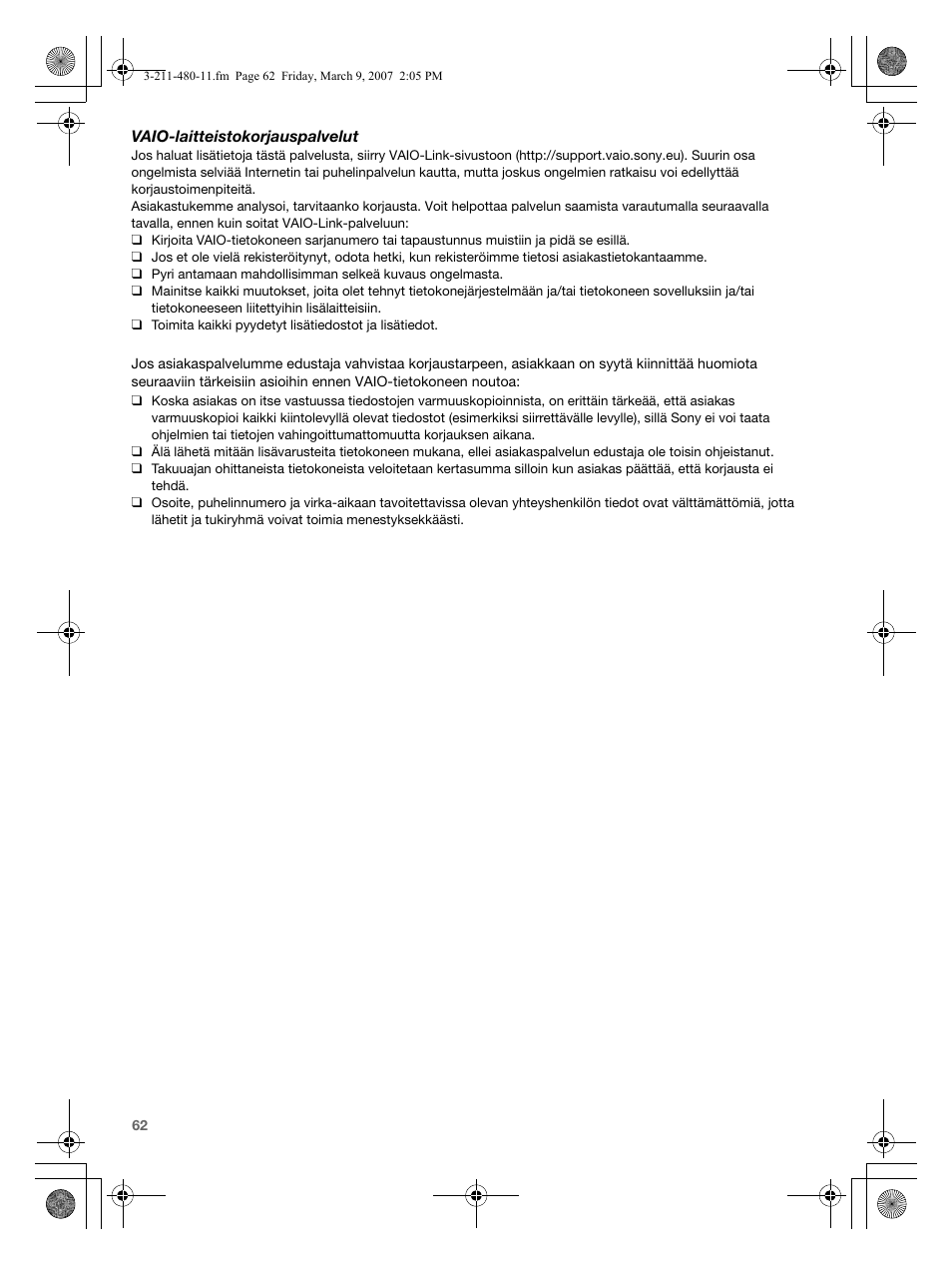 3-211-480-11.fm Page 62 Friday, March 9, 2007 2:05 PM

VAIO-laitteistokorjauspalvelut

Jos haluat lisätietoja tästä palvelusta, siirry VAIO-Link-sivustoon (http://support.vaio.sony.eu). Suurin osa ongelmista selviää Internetin tai puhelinpalvelun kautta, mutta joskus ongelmien ratkaisu voi edellyttää korjaustoimenpiteitä.
Asiakastukemme analysoi, tarvitaanko korjausta. Voit helpottaa palvelun saamista varautumalla seuraavalla tavalla, ennen kuin soitat VAIO-Link-palveluun:

❑ Kirjoita VAIO-tietokoneen sarjanumero tai tapaustunnus muistiin ja pidä se esillä.
❑ Jos et ole vielä rekisteröitynyt, odota hetki, kun rekisteröimme tietosi asiakastietokantaamme.
❑ Pyri antamaan mahdollisimman selkeä kuvaus ongelmasta.
❑ Mainitse kaikki muutokset, joita olet tehnyt tietokonejärjestelmään ja/tai tietokoneen sovelluksiin ja/tai tietokoneeseen liitettyihin lisälaitteisiin.
❑ Toimita kaikki pyydetyt lisätiedostot ja lisätiedot.

Jos asiakaspalvelumme edustaja vahvistaa korjaustarpeen, asiakkaan on syytä kiinnittää huomiota seuraaviin tärkeisiin asioihin ennen VAIO-tietokoneen noutoa:

❑ Koska asiakas on itse vastuussa tiedostojen varmuuskopioinnista, on erittäin tärkeää, että asiakas varmuuskopioi kaikki kiintolevyllä olevat tiedostot (esimerkiksi siirrettävälle levylle), sillä Sony ei voi taata ohjelmien tai tietojen vahingoittumattomuutta korjauksen aikana.
❑ Älä lähetä mitään lisävarusteita tietokoneen mukana, ellei asiakaspalvelun edustaja ole toisin ohjeistanut.
❑ Takuuajan ohittaneista tietokoneista veloitetaan kertasumma silloin kun asiakas päättää, että korjausta ei tehdä.
❑ Osoite, puhelinnumero ja virka-aikaan tavoitettavissa olevan yhteyshenkilön tiedot ovat välttämättömiä, jotta lähetit ja tukiryhmä voivat toimia menestyksekkäästi.

62